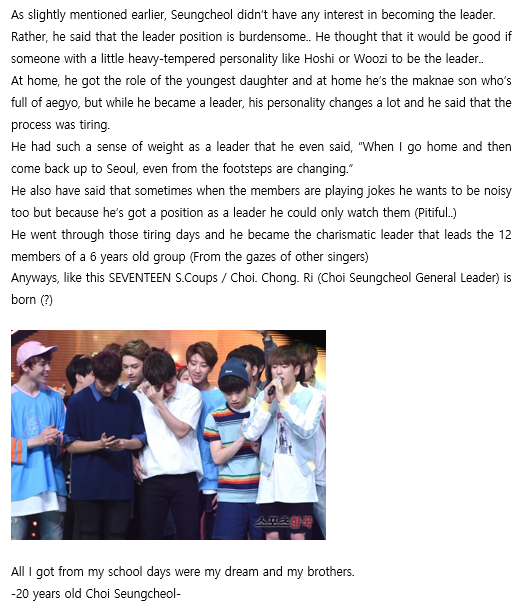 As slightly mentioned earlier, Seungcheol didn't have any interest in becoming the leader. Rather, he said that the leader position is burdensome.. He thought that it would be good if someone with a little heavy-tempered personality like Hoshi or Woozi to be the leader..
At home, he got the role of the youngest daughter and at home he's the maknae son who's full of aegyo, but while he became a leader, his personality changes a lot and he said that the process was tiring.
He had such a sense of weight as a leader that he even said, "When I go home and then come back up to Seoul, even from the footsteps are changing."
He also have said that sometimes when the members are playing jokes he wants to be noisy too but because he's got a position as a leader he could only watch them (Pitiful..)
He went through those tiring days and he became the charismatic leader that leads the 12 members of a 6 years old group (From the gazes of other singers)
Anyways, like this SEVENTEEN S.Coups / Choi. Chong. Ri (Choi Seungcheol General Leader) is born (?)

스포츠한국

All I got from my school days were my dream and my brothers.
-20 years old Choi Seungcheol-